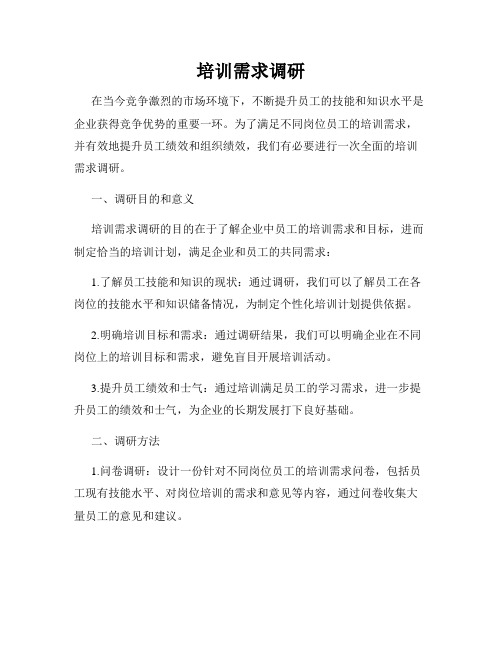 培训需求调研

在当今竞争激烈的市场环境下，不断提升员工的技能和知识水平是企业获得竞争优势的重要一环。为了满足不同岗位员工的培训需求，并有效地提升员工绩效和组织绩效，我们有必要进行一次全面的培训需求调研。

一、调研目的和意义

培训需求调研的目的在于了解企业中员工的培训需求和目标，进而制定恰当的培训计划，满足企业和员工的共同需求：

1.了解员工技能和知识的现状：通过调研，我们可以了解员工在各岗位的技能水平和知识储备情况，为制定个性化培训计划提供依据。

2.明确培训目标和需求：通过调研结果，我们可以明确企业在不同岗位上的培训目标和需求，避免盲目开展培训活动。

3.提升员工绩效和士气：通过培训满足员工的学习需求，进一步提升员工的绩效和士气，为企业的长期发展打下良好基础。

二、调研方法

1.问卷调研：设计一份针对不同岗位员工的培训需求问卷，包括员工现有技能水平、对岗位培训的需求和意见等内容，通过问卷收集大量员工的意见和建议。